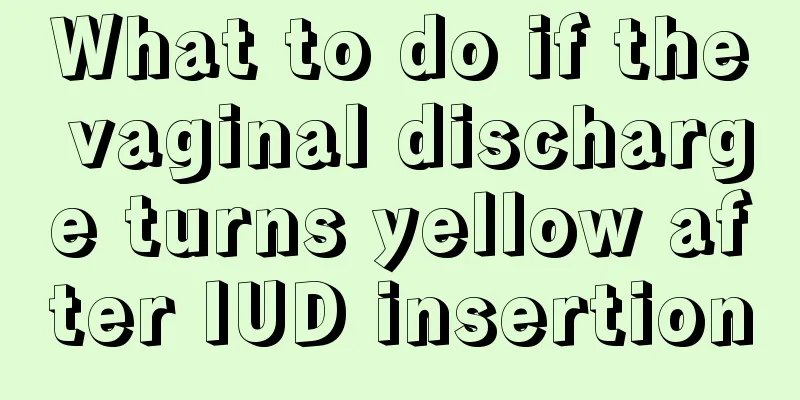 What to do if the vaginal discharge turns yellow after IUD insertion